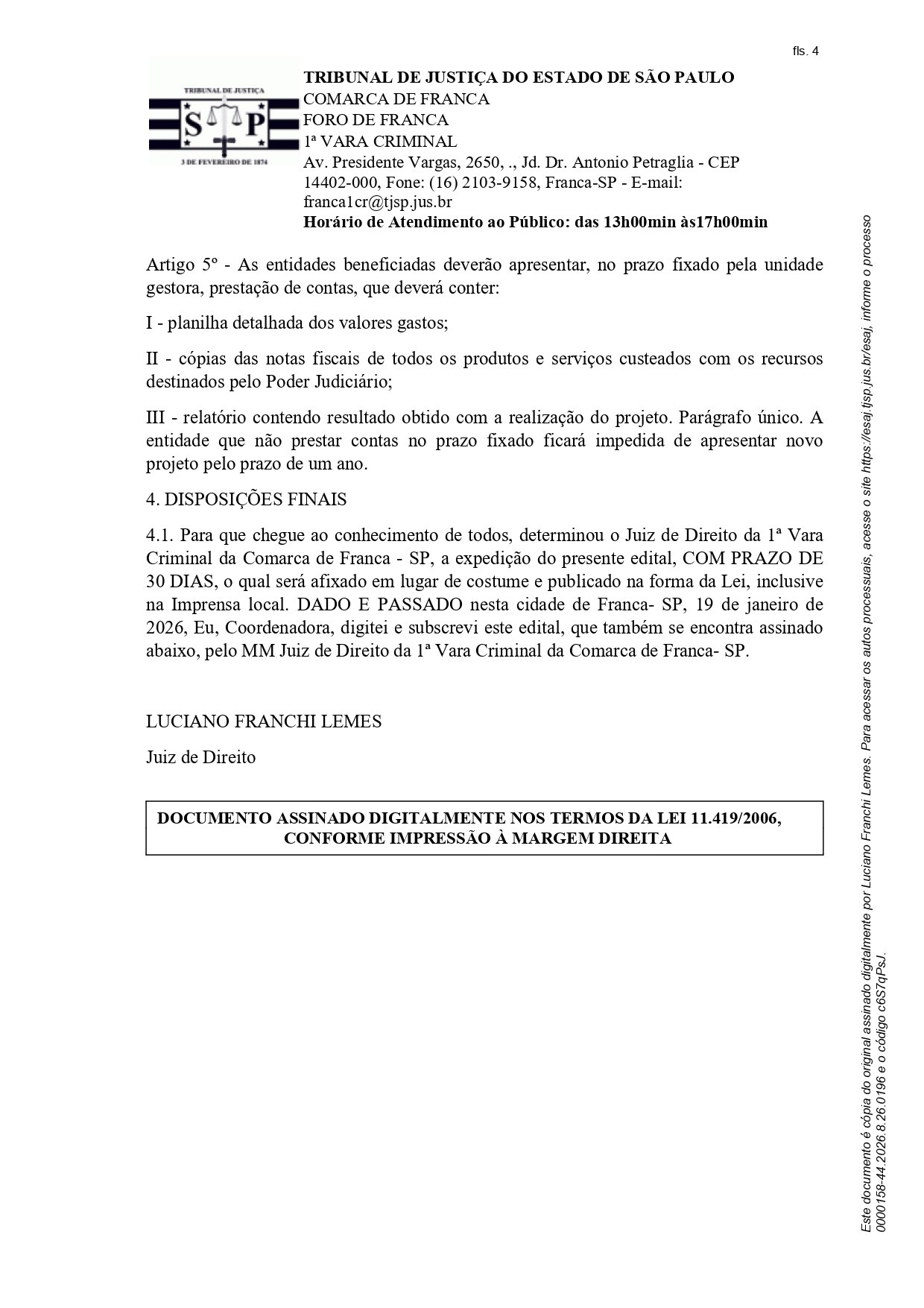 fls. 4

TRIBUNAL DE JUSTIÇA
S P
3 DE FEVEREIRO DE 1874

TRIBUNAL DE JUSTIÇA DO ESTADO DE SÃO PAULO
COMARCA DE FRANCA
FORO DE FRANCA
1ª VARA CRIMINAL
Av. Presidente Vargas, 2650, ., Jd. Dr. Antonio Petraglia - CEP 14402-000, Fone: (16) 2103-9158, Franca-SP - E-mail: franca1cr@tjsp.jus.br
Horário de Atendimento ao Público: das 13h00min às17h00min

Artigo 5º - As entidades beneficiadas deverão apresentar, no prazo fixado pela unidade gestora, prestação de contas, que deverá conter:

I - planilha detalhada dos valores gastos;

II - cópias das notas fiscais de todos os produtos e serviços custeados com os recursos destinados pelo Poder Judiciário;

III - relatório contendo resultado obtido com a realização do projeto. Parágrafo único. A entidade que não prestar contas no prazo fixado ficará impedida de apresentar novo projeto pelo prazo de um ano.

4. DISPOSIÇÕES FINAIS

4.1. Para que chegue ao conhecimento de todos, determinou o Juiz de Direito da 1ª Vara Criminal da Comarca de Franca - SP, a expedição do presente edital, COM PRAZO DE 30 DIAS, o qual será afixado em lugar de costume e publicado na forma da Lei, inclusive na Imprensa local. DADO E PASSADO nesta cidade de Franca- SP, 19 de janeiro de 2026, Eu, Coordenadora, digitei e subscrevi este edital, que também se encontra assinado abaixo, pelo MM Juiz de Direito da 1ª Vara Criminal da Comarca de Franca- SP.

LUCIANO FRANCHI LEMES

Juiz de Direito

DOCUMENTO ASSINADO DIGITALMENTE NOS TERMOS DA LEI 11.419/2006, CONFORME IMPRESSÃO À MARGEM DIREITA

Este documento é cópia do original assinado digitalmente por Luciano Franchi Lemes. Para acessar os autos processuais, acesse o site https://esaj.tjsp.jus.br/esaj, informe o processo 0000158-44.2026.8.26.0196 e o código c6S7qPsJ.